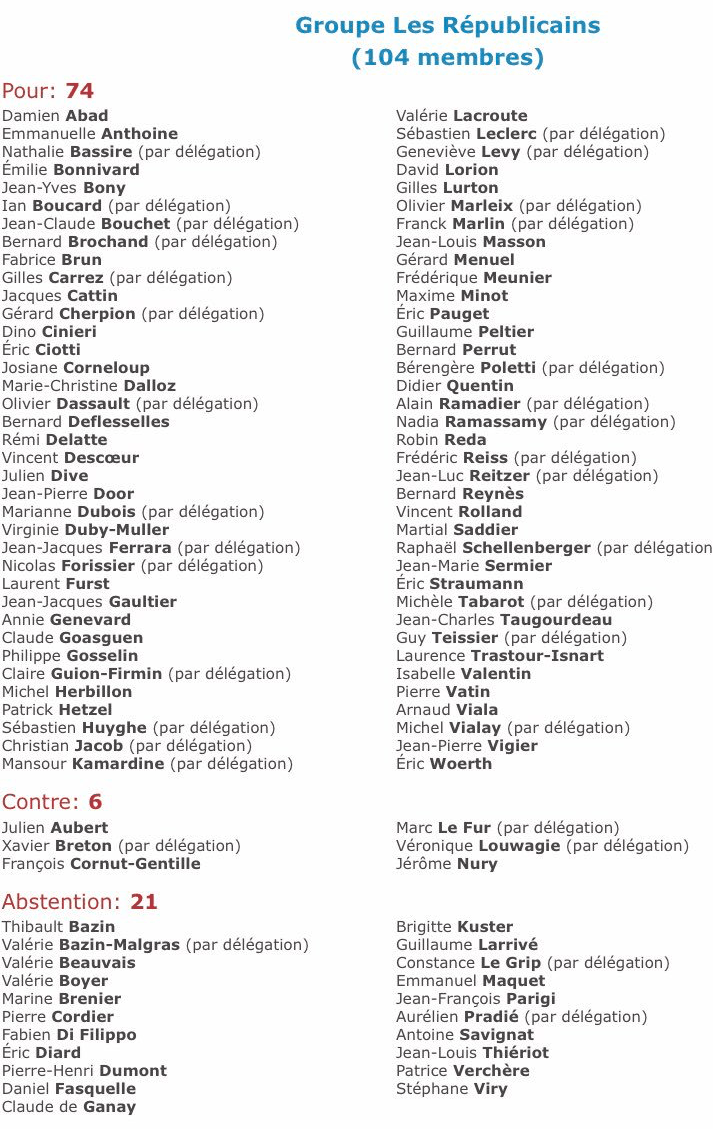 Groupe Les Républicains
(104 membres)

Pour: 74

Damien Abad
Emmanuelle Anthoine
Nathalie Bassire (par délégation)
Émilie Bonnivard
Jean-Yves Bony
Ian Boucard (par délégation)
Jean-Claude Bouchet (par délégation)
Bernard Brochand (par délégation)
Fabrice Brun
Gilles Carrez (par délégation)
Jacques Cattin
Gérard Cherpion (par délégation)
Dino Cinieri
Éric Ciotti
Josiane Corneloup
Marie-Christine Dalloz
Olivier Dassault (par délégation)
Bernard Deflesselles
Rémi Delatte
Vincent Descœur
Julien Dive
Jean-Pierre Door
Marianne Dubois (par délégation)
Virginie Duby-Muller
Jean-Jacques Ferrara (par délégation)
Nicolas Forissier (par délégation)
Laurent Furst
Jean-Jacques Gaultier
Annie Genevard
Claude Goasguen
Philippe Gosselin
Claire Guion-Firmin (par délégation)
Michel Herbillon
Patrick Hetzel
Sébastien Huyghe (par délégation)
Christian Jacob (par délégation)
Mansour Kamardine (par délégation)

Valérie Lacroute
Sébastien Leclerc (par délégation)
Geneviève Levy (par délégation)
David Lorion
Gilles Lurton
Olivier Marleix (par délégation)
Franck Marlin (par délégation)
Jean-Louis Masson
Gérard Menuel
Frédérique Meunier
Maxime Minot
Éric Pauget
Guillaume Peltier
Bernard Perrut
Bérengère Poletti (par délégation)
Didier Quentin
Alain Ramadier (par délégation)
Nadia Ramassamy (par délégation)
Robin Reda
Frédéric Reiss (par délégation)
Jean-Luc Reitzer (par délégation)
Bernard Reynès
Vincent Rolland
Martial Saddier
Raphaël Schellenberger (par délégation
Jean-Marie Sermier
Éric Straumann
Michèle Tabarot (par délégation)
Jean-Charles Taugourdeau
Guy Teissier (par délégation)
Laurence Trastour-Isnart
Isabelle Valentin
Pierre Vatin
Arnaud Viala
Michel Vialay (par délégation)
Jean-Pierre Vigier
Éric Woerth

Contre: 6

Julien Aubert
Xavier Breton (par délégation)
François Cornut-Gentille

Marc Le Fur (par délégation)
Véronique Louwagie (par délégation)
Jérôme Nury

Abstention: 21

Thibault Bazin
Valérie Bazin-Malgras (par délégation)
Valérie Beauvais
Valérie Boyer
Marine Brenier
Pierre Cordier
Fabien Di Filippo
Éric Diard
Pierre-Henri Dumont
Daniel Fasquelle
Claude de Ganay

Brigitte Kuster
Guillaume Larrivé
Constance Le Grip (par délégation)
Emmanuel Maquet
Jean-François Parigi
Aurélien Pradié (par délégation)
Antoine Savignat
Jean-Louis Thiériot
Patrice Verchère
Stéphane Viry